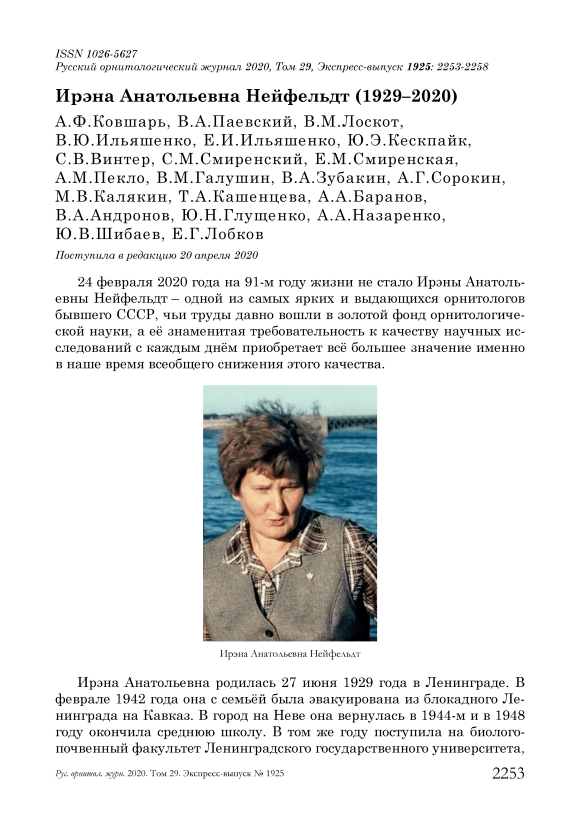 ISSN 1026-5627
Русский орнитологический журнал 2020, Том 29, Экспресс-выпуск 1925: 2253-2258

Ирэна Анатольевна Нейфельдт (1929–2020)

А.Ф.Ковшарь, В.А.Паевский, В.М.Лоскот, В.Ю.Ильяшенко, Е.И.Ильяшенко, Ю.Э.Кескпайк, С.В.Винтер, С.М.Смиренский, Е.М.Смиренская, А.М.Пекло, В.М.Галушин, В.А.Зубакин, А.Г.Сорокин, М.В.Калякин, Т.А.Кашенцева, А.А.Баранов, В.А.Андронов, Ю.Н.Глущенко, А.А.Назаренко, Ю.В.Шибаев, Е.Г.Лобков

Поступила в редакцию 20 апреля 2020

24 февраля 2020 года на 91-м году жизни не стало Ирэны Анатольевны Нейфельдт – одной из самых ярких и выдающихся орнитологов бывшего СССР, чьи труды давно вошли в золотой фонд орнитологической науки, а её знаменитая требовательность к качеству научных исследований с каждым днём приобретает всё большее значение именно в наше время всеобщего снижения этого качества.

Ирэна Анатольевна Нейфельдт

Ирэна Анатольевна родилась 27 июня 1929 года в Ленинграде. В феврале 1942 года она с семьёй была эвакуирована из блокадного Ленинграда на Кавказ. В город на Неве она вернулась в 1944-м и в 1948 году окончила среднюю школу. В том же году поступила на биолого-почвенный факультет Ленинградского государственного университета,

Рус. орнитол. журн. 2020. Том 29. Экспресс-выпуск № 1925
2253